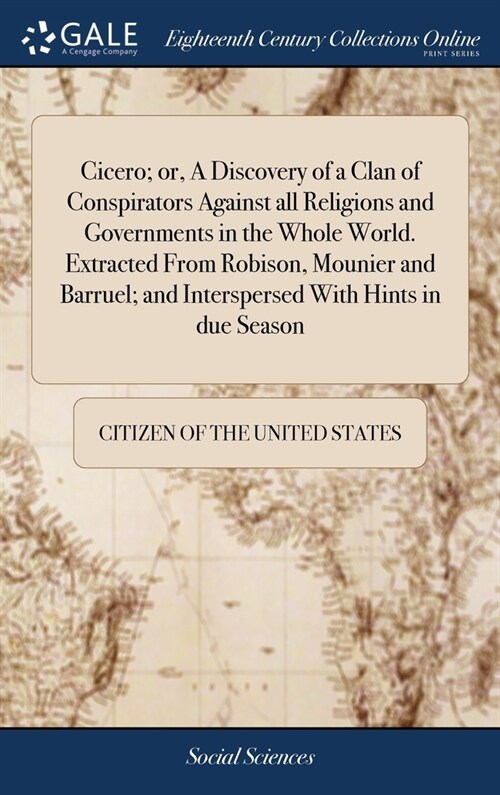 GALE
A Cengage Company

Eighteenth Century Collections Online
PRINT SERIES

Cicero; or, A Discovery of a Clan of Conspirators Against all Religions and Governments in the Whole World. Extracted From Robison, Mounier and Barruel; and Interspersed With Hints in due Season

CITIZEN OF THE UNITED STATES

Social Sciences